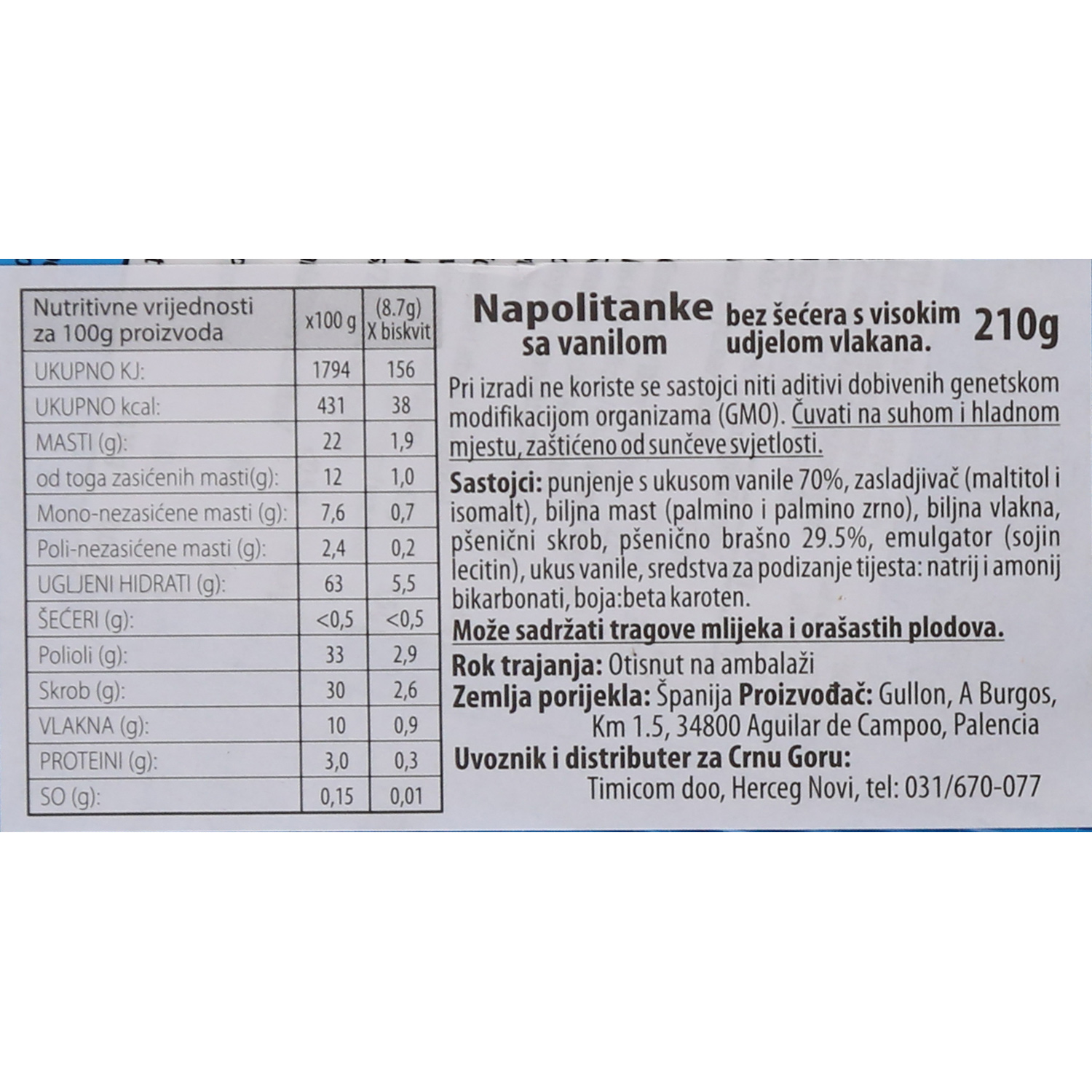 | Nutritivne vrijednosti za 100g proizvoda | x100 g | (8.7g) X biskvit |
|---|---|---|
| UKUPNO KJ: | 1794 | 156 |
| UKUPNO kcal: | 431 | 38 |
| MASTI (g): | 22 | 1,9 |
| od toga zasićenih masti(g): | 12 | 1,0 |
| Mono-nezasićene masti (g): | 7,6 | 0,7 |
| Poli-nezasićene masti (g): | 2,4 | 0,2 |
| UGLJENI HIDRATI (g): | 63 | 5,5 |
| ŠEĆERI (g): | <0,5 | <0,5 |
| Polioli (g): | 33 | 2,9 |
| Skrob (g): | 30 | 2,6 |
| VLAKNA (g): | 10 | 0,9 |
| PROTEINI (g): | 3,0 | 0,3 |
| SO (g): | 0,15 | 0,01 |

Napolitanke sa vanilom bez šećera s visokim udjelom vlakana. 210g

Pri izradi ne koriste se sastojci niti aditivi dobivenih genetskom modifikacijom organizama (GMO). Čuvati na suhom i hladnom mjestu, zaštićeno od sunčeve svjetlosti.

Sastojci: punjenje s ukusom vanile 70%, zasladjivač (maltitol i isomalt), biljna mast (palmino i palmino zrno), biljna vlakna, pšenični skrob, pšenično brašno 29.5%, emulgator (sojin lecitin), ukus vanile, sredstva za podizanje tijesta: natrij i amonij bikarbonati, boja:beta karoten.

Može sadržati tragove mlijeka i orašastih plodova.

Rok trajanja: Otisnut na ambalaži
Zemlja porijekla: Španija Proizvođač: Gullon, A Burgos, Km 1.5, 34800 Aguilar de Campoo, Palencia
Uvoznik i distributer za Crnu Goru:
Timicom doo, Herceg Novi, tel: 031/670-077